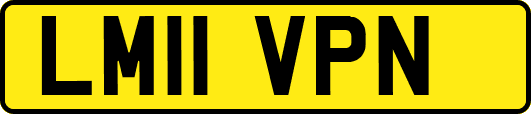 LM11 VPN